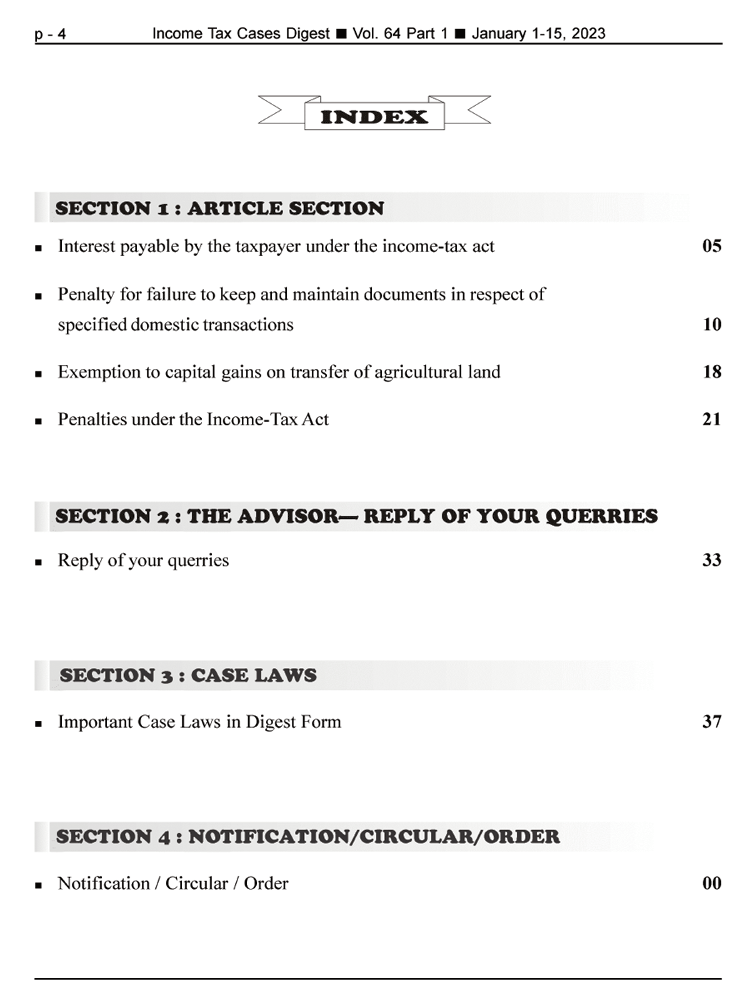 p - 4 Income Tax Cases Digest ■ Vol. 64 Part 1 ■ January 1-15, 2023

INDEX

SECTION 1 : ARTICLE SECTION

■ Interest payable by the taxpayer under the income-tax act 05

■ Penalty for failure to keep and maintain documents in respect of specified domestic transactions 10

■ Exemption to capital gains on transfer of agricultural land 18

■ Penalties under the Income-Tax Act 21

SECTION 2 : THE ADVISOR— REPLY OF YOUR QUERRIES

■ Reply of your querries 33

SECTION 3 : CASE LAWS

■ Important Case Laws in Digest Form 37

SECTION 4 : NOTIFICATION/CIRCULAR/ORDER

■ Notification / Circular / Order 00